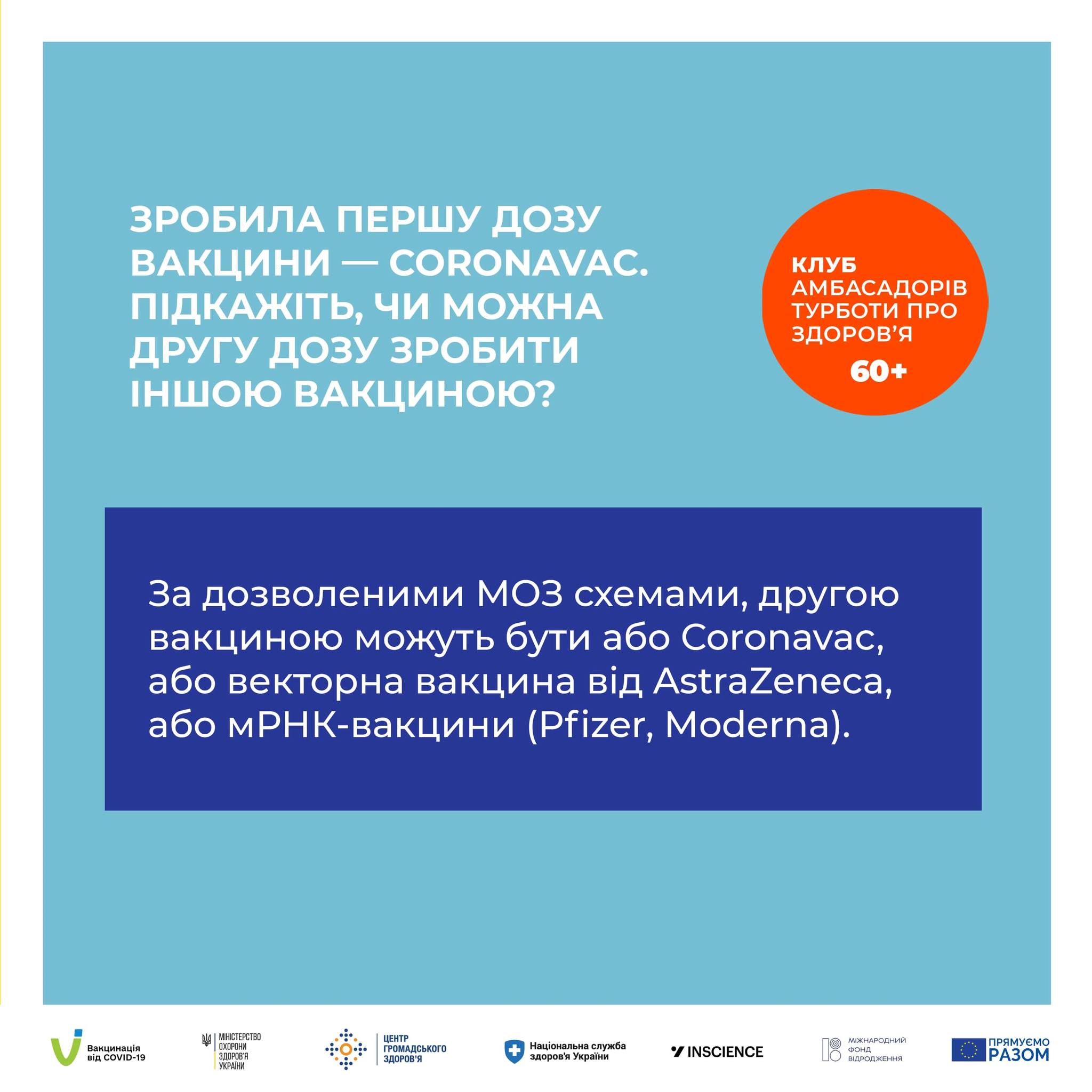 ЗРОБИЛА ПЕРШУ ДОЗУ ВАКЦИНИ — CORONAVAC. ПІДКАЖІТЬ, ЧИ МОЖНА ДРУГУ ДОЗУ ЗРОБИТИ ІНШОЮ ВАКЦИНОЮ?

КЛУБ АМБАСАДОРІВ ТУРБОТИ ПРО ЗДОРОВ'Я 60+

За дозволеними МОЗ схемами, другою вакциною можуть бути або Coronavac, або векторна вакцина від AstraZeneca, або мРНК-вакцини (Pfizer, Moderna).

Вакцинація від COVID-19

МІНІСТЕРСТВО ОХОРОНИ ЗДОРОВ'Я УКРАЇНИ

ЦЕНТР ГРОМАДСЬКОГО ЗДОРОВ'Я

Національна служба здоров'я України

INSCIENCE

МІЖНАРОДНИЙ ФОНД ВІДРОДЖЕННЯ

ПРЯМУЄМО РАЗОМ